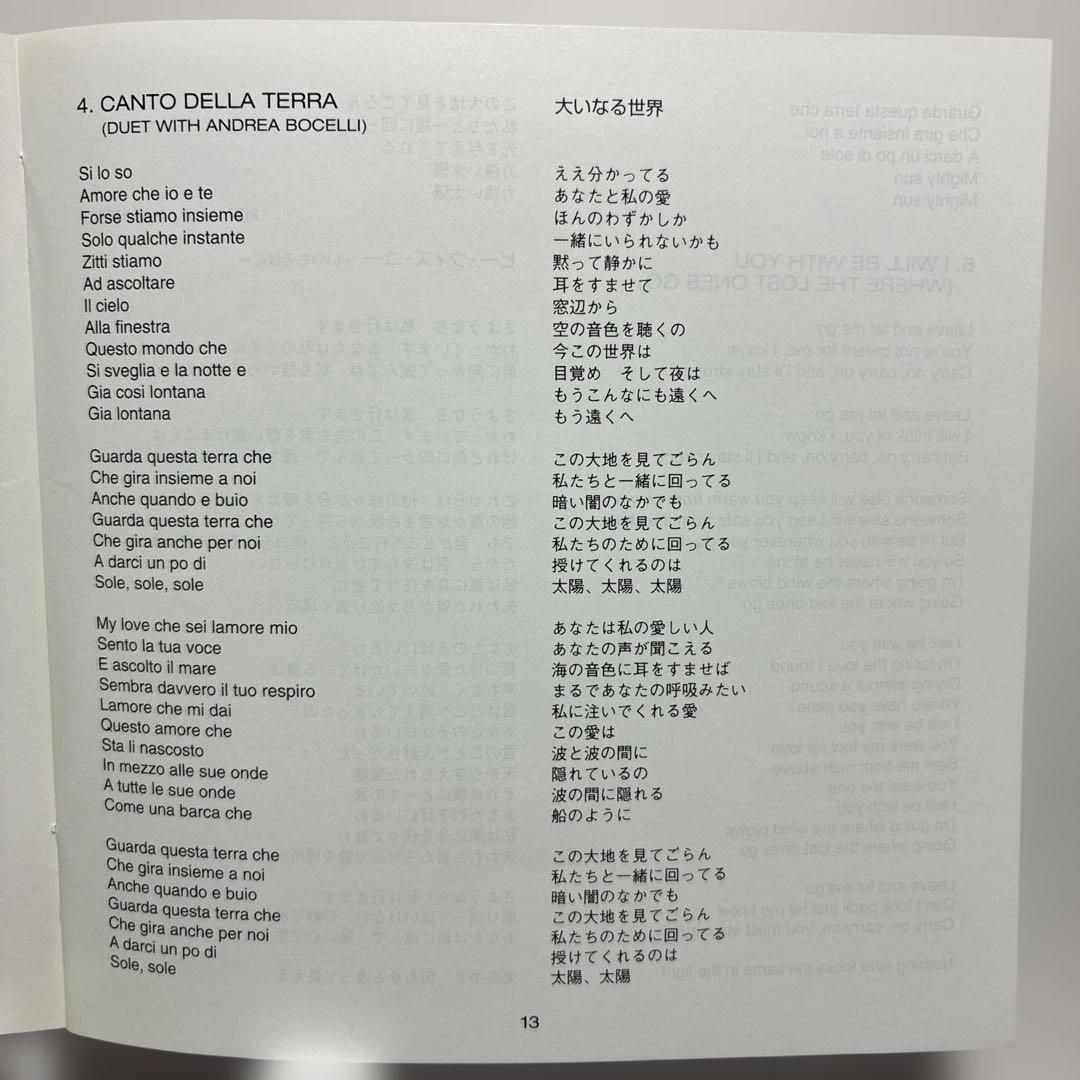 4. CANTO DELLA TERRA
(DUET WITH ANDREA BOCELLI)

Si lo so
Amore che io e te
Forse stiamo insieme
Solo qualche instante
Zitti stiamo
Ad ascoltare
Il cielo
Alla finestra
Questo mondo che
Si sveglia e la notte e
Gia cosi lontana
Gia lontana

Guarda questa terra che
Che gira insieme a noi
Anche quando e buio
Guarda questa terra che
Che gira anche per noi
A darci un po di
Sole, sole, sole

My love che sei lamore mio
Sento la tua voce
E ascolto il mare
Sembra davvero il tuo respiro
Lamore che mi dai
Questo amore che
Sta li nascosto
In mezzo alle sue onde
A tutte le sue onde
Come una barca che

Guarda questa terra che
Che gira insieme a noi
Anche quando e buio
Guarda questa terra che
Che gira anche per noi
A darci un po di
Sole, sole

大いなる世界

ええ分かってる
あなたと私の愛
ほんのわずかしか
一緒にいられないかも
黙って静かに
耳をすませて
窓辺から
空の音色を聴くの
今この世界は
目覚め　そして夜は
もうこんなにも遠くへ
もう遠くへ

この大地を見てごらん
私たちと一緒に回ってる
暗い闇のなかでも
この大地を見てごらん
私たちのために回ってる
授けてくれるのは
太陽、太陽、太陽

あなたは私の愛しい人
あなたの声が聞こえる
海の音色に耳をすませば
まるであなたの呼吸みたい
私に注いでくれる愛
この愛は
波と波の間に
隠れているの
波の間に隠れる
船のように

この大地を見てごらん
私たちと一緒に回ってる
暗い闇のなかでも
この大地を見てごらん
私たちのために回ってる
授けてくれるのは
太陽、太陽

13